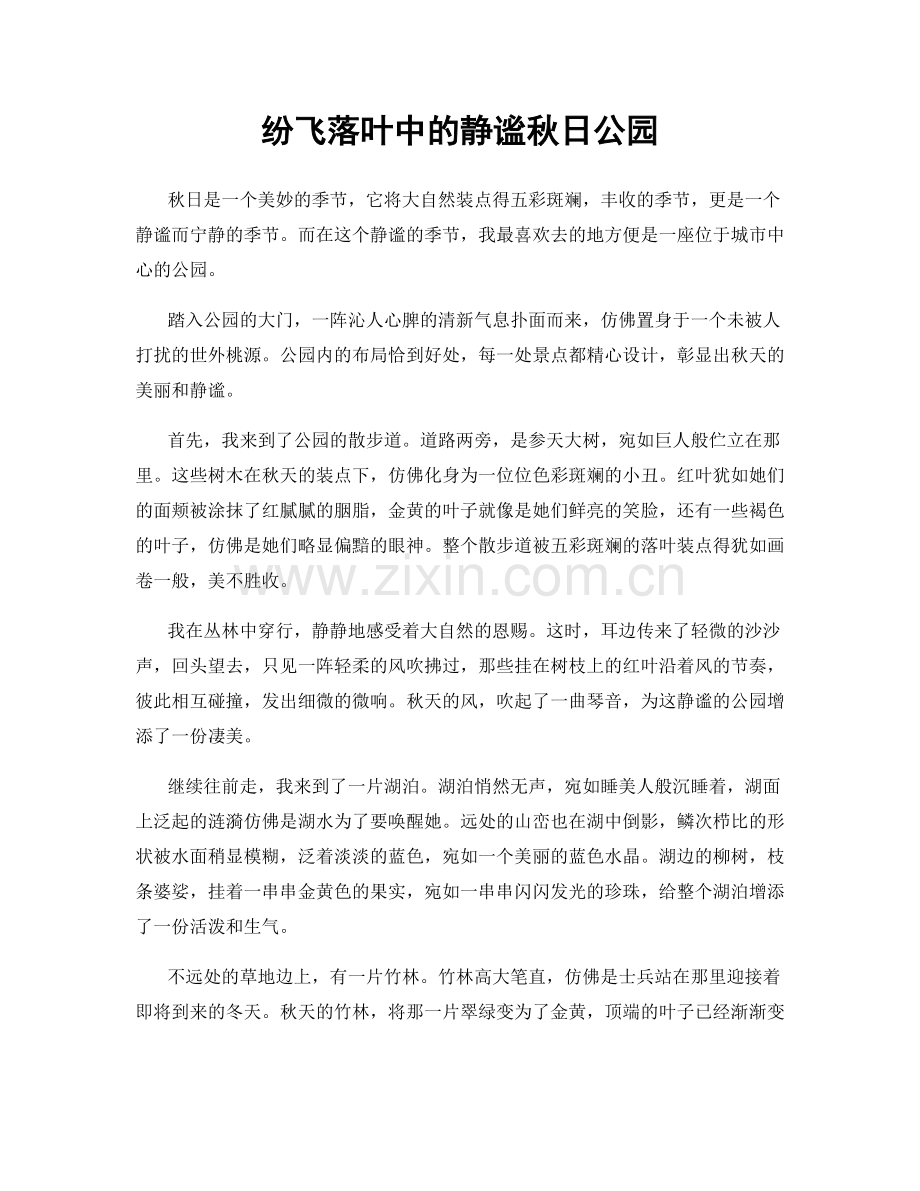 纷飞落叶中的静谧秋日公园

秋日是一个美妙的季节，它将大自然装点得五彩斑斓，丰收的季节，更是一个静谧而宁静的季节。而在这个静谧的季节，我最喜欢去的地方便是一座位于城市中心的公园。

踏入公园的大门，一阵沁人心脾的清新气息扑面而来，仿佛置身于一个未被人打扰的世外桃源。公园内的布局恰到好处，每一处景点都精心设计，彰显出秋天的美丽和静谧。

首先，我来到了公园的散步道。道路两旁，是参天大树，宛如巨人般伫立在那里。这些树木在秋天的装点下，仿佛化身为一位位色彩斑斓的小丑。红叶犹如她们的面颊被涂抹了红腻腻的胭脂，金黄的叶子就像是她们鲜亮的笑脸，还有一些褐色的叶子，仿佛是她们略显偏黯的眼神。整个散步道被五彩斑斓的落叶装点得犹如画卷一般，美不胜收。

www.zixin.com.cn

我在丛林中穿行，静静地感受着大自然的恩赐。这时，耳边传来了轻微的沙沙声，回头望去，只见一阵轻柔的风吹拂过，那些挂在树枝上的红叶沿着风的节奏，彼此相互碰撞，发出细微的微响。秋天的风，吹起了一曲琴音，为这静谧的公园增添了一份凄美。

继续往前走，我来到了一片湖泊。湖泊悄然无声，宛如睡美人般沉睡着，湖面上泛起的涟漪仿佛是湖水为了要唤醒她。远处的山峦也在湖中倒影，鳞次栉比的形状被水面稍显模糊，泛着淡淡的蓝色，宛如一个美丽的蓝色水晶。湖边的柳树，枝条婆娑，挂着一串串金黄色的果实，宛如一串串闪闪发光的珍珠，给整个湖泊增添了一份活泼和生气。

不远处的草地边上，有一片竹林。竹林高大笔直，仿佛是士兵站在那里迎接着即将到来的冬天。秋天的竹林，将那一片翠绿变为了金黄，顶端的叶子已经渐渐变